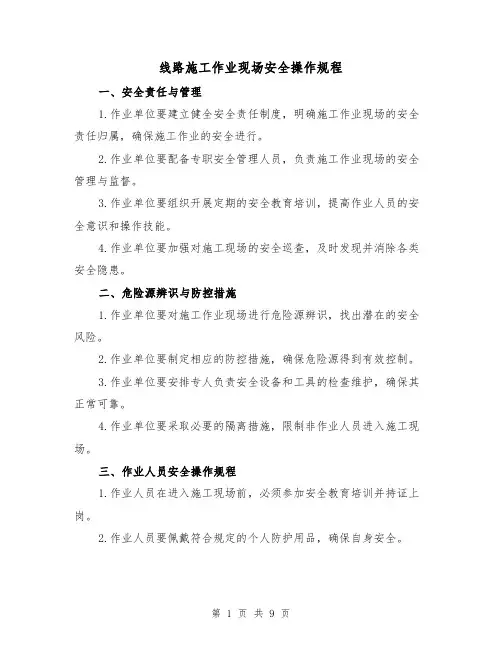 线路施工作业现场安全操作规程

一、安全责任与管理

1.作业单位要建立健全安全责任制度，明确施工作业现场的安全责任归属，确保施工作业的安全进行。

2.作业单位要配备专职安全管理人员，负责施工作业现场的安全管理与监督。

3.作业单位要组织开展定期的安全教育培训，提高作业人员的安全意识和操作技能。

4.作业单位要加强对施工现场的安全巡查，及时发现并消除各类安全隐患。

二、危险源辨识与防控措施

1.作业单位要对施工作业现场进行危险源辨识，找出潜在的安全风险。

2.作业单位要制定相应的防控措施，确保危险源得到有效控制。

3.作业单位要安排专人负责安全设备和工具的检查维护，确保其正常可靠。

4.作业单位要采取必要的隔离措施，限制非作业人员进入施工现场。

三、作业人员安全操作规程

1.作业人员在进入施工现场前，必须参加安全教育培训并持证上岗。

2.作业人员要佩戴符合规定的个人防护用品，确保自身安全。

第 1 页 共 9 页